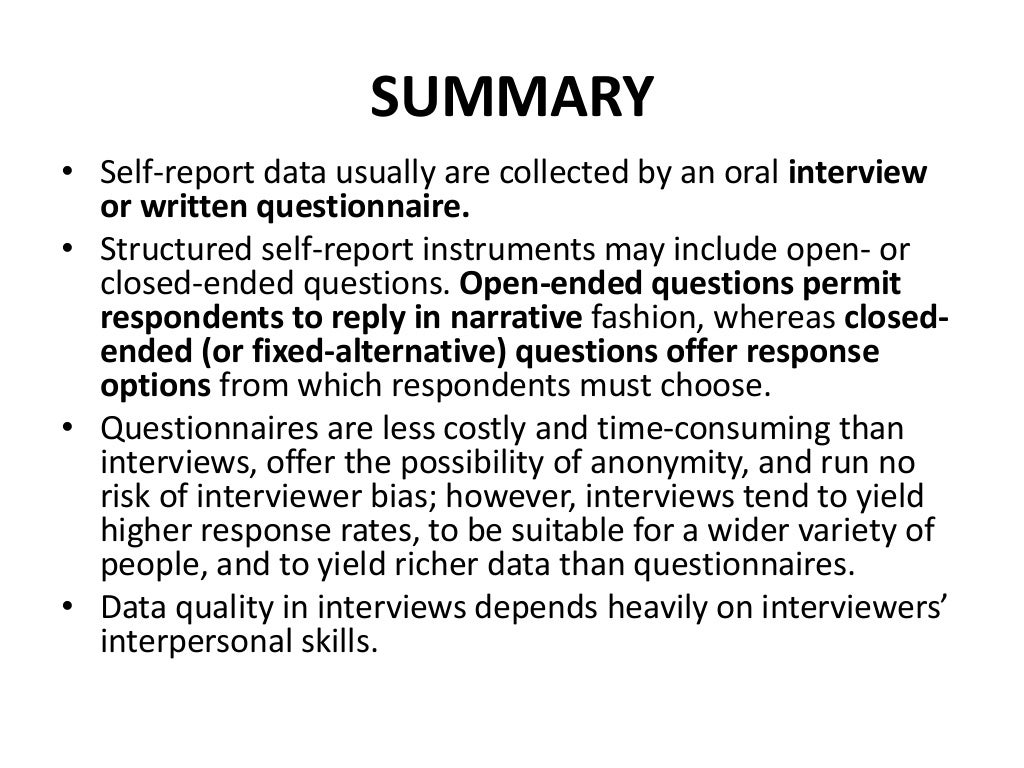 SUMMARY

• Self-report data usually are collected by an oral interview or written questionnaire.
• Structured self-report instruments may include open- or closed-ended questions. Open-ended questions permit respondents to reply in narrative fashion, whereas closed-ended (or fixed-alternative) questions offer response options from which respondents must choose.
• Questionnaires are less costly and time-consuming than interviews, offer the possibility of anonymity, and run no risk of interviewer bias; however, interviews tend to yield higher response rates, to be suitable for a wider variety of people, and to yield richer data than questionnaires.
• Data quality in interviews depends heavily on interviewers' interpersonal skills.